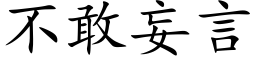 不敢妄言